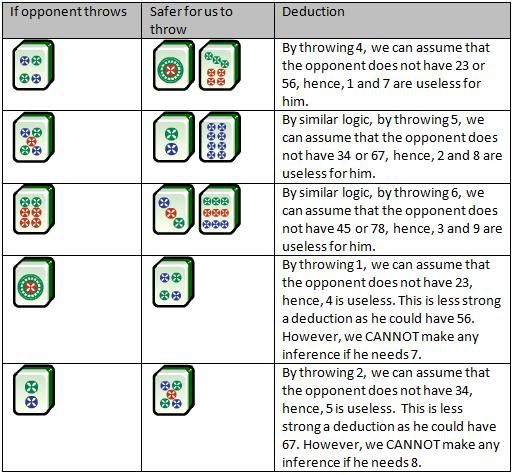 | If opponent throws | Safer for us to throw | Deduction |
|---|---|---|
| | | By throwing 4, we can assume that the opponent does not have 23 or 56, hence, 1 and 7 are useless for him. |
| | | By similar logic, by throwing 5, we can assume that the opponent does not have 34 or 67, hence, 2 and 8 are useless for him. |
| | | By similar logic, by throwing 6, we can assume that the opponent does not have 45 or 78, hence, 3 and 9 are useless for him. |
| | | By throwing 1, we can assume that the opponent does not have 23, hence, 4 is useless. This is less strong a deduction as he could have 56. However, we CANNOT make any inference if he needs 7. |
| | | By throwing 2, we can assume that the opponent does not have 34, hence, 5 is useless. This is less strong a deduction as he could have 67. However, we CANNOT make any inference if he needs 8. |